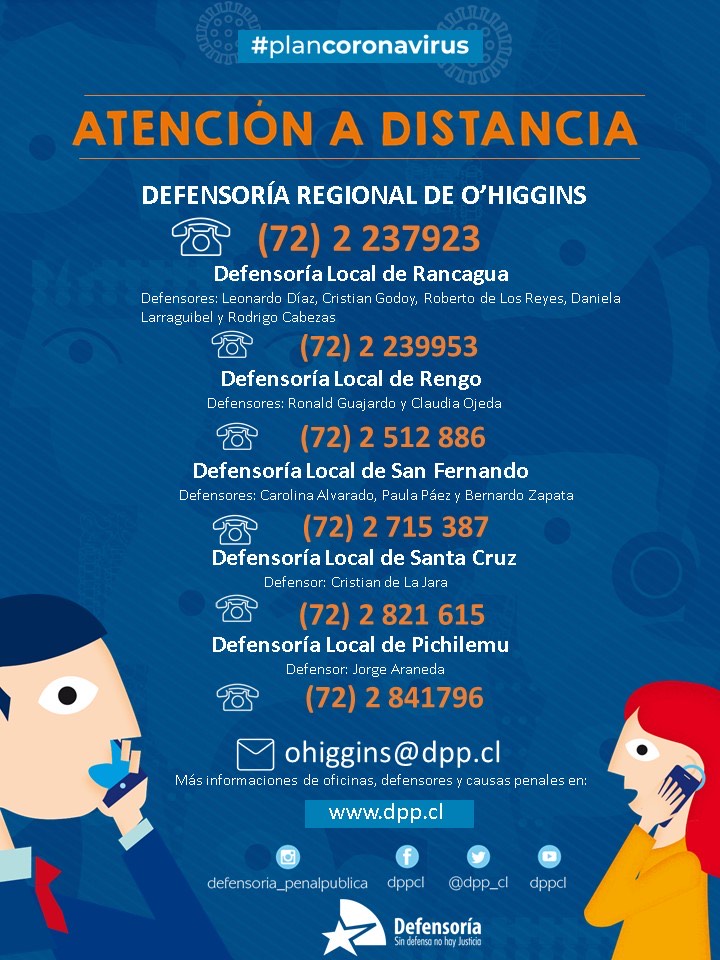 #plancoronavirus

ATENCIÓN A DISTANCIA

DEFENSORÍA REGIONAL DE O'HIGGINS

(72) 2 237923

Defensoría Local de Rancagua

Defensores: Leonardo Díaz, Cristian Godoy, Roberto de Los Reyes, Daniela Larraguibel y Rodrigo Cabezas

(72) 2 239953

Defensoría Local de Rengo

Defensores: Ronald Guajardo y Claudia Ojeda

(72) 2 512 886

Defensoría Local de San Fernando

Defensores: Carolina Alvarado, Paula Páez y Bernardo Zapata

(72) 2 715 387

Defensoría Local de Santa Cruz

Defensor: Cristian de La Jara

(72) 2 821 615

Defensoría Local de Pichilemu

Defensor: Jorge Araneda

(72) 2 841796

ohiggins@dpp.cl

Más informaciones de oficinas, defensores y causas penales en:

www.dpp.cl

defensoria_penalpublica dppcl @dpp_cl dppcl

Defensoría
Sin defensa no hay Justicia